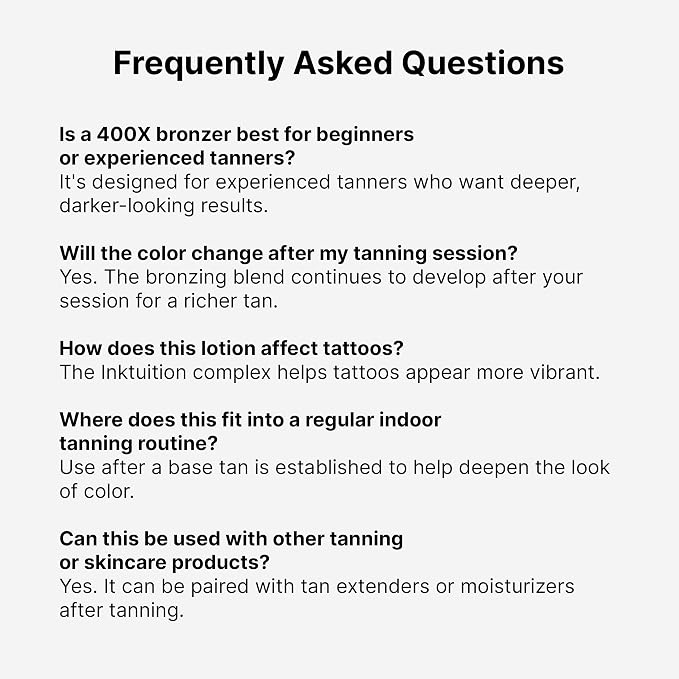 Frequently Asked Questions

Is a 400X bronzer best for beginners or experienced tanners?
It's designed for experienced tanners who want deeper, darker-looking results.

Will the color change after my tanning session?
Yes. The bronzing blend continues to develop after your session for a richer tan.

How does this lotion affect tattoos?
The Inktuition complex helps tattoos appear more vibrant.

Where does this fit into a regular indoor tanning routine?
Use after a base tan is established to help deepen the look of color.

Can this be used with other tanning or skincare products?
Yes. It can be paired with tan extenders or moisturizers after tanning.